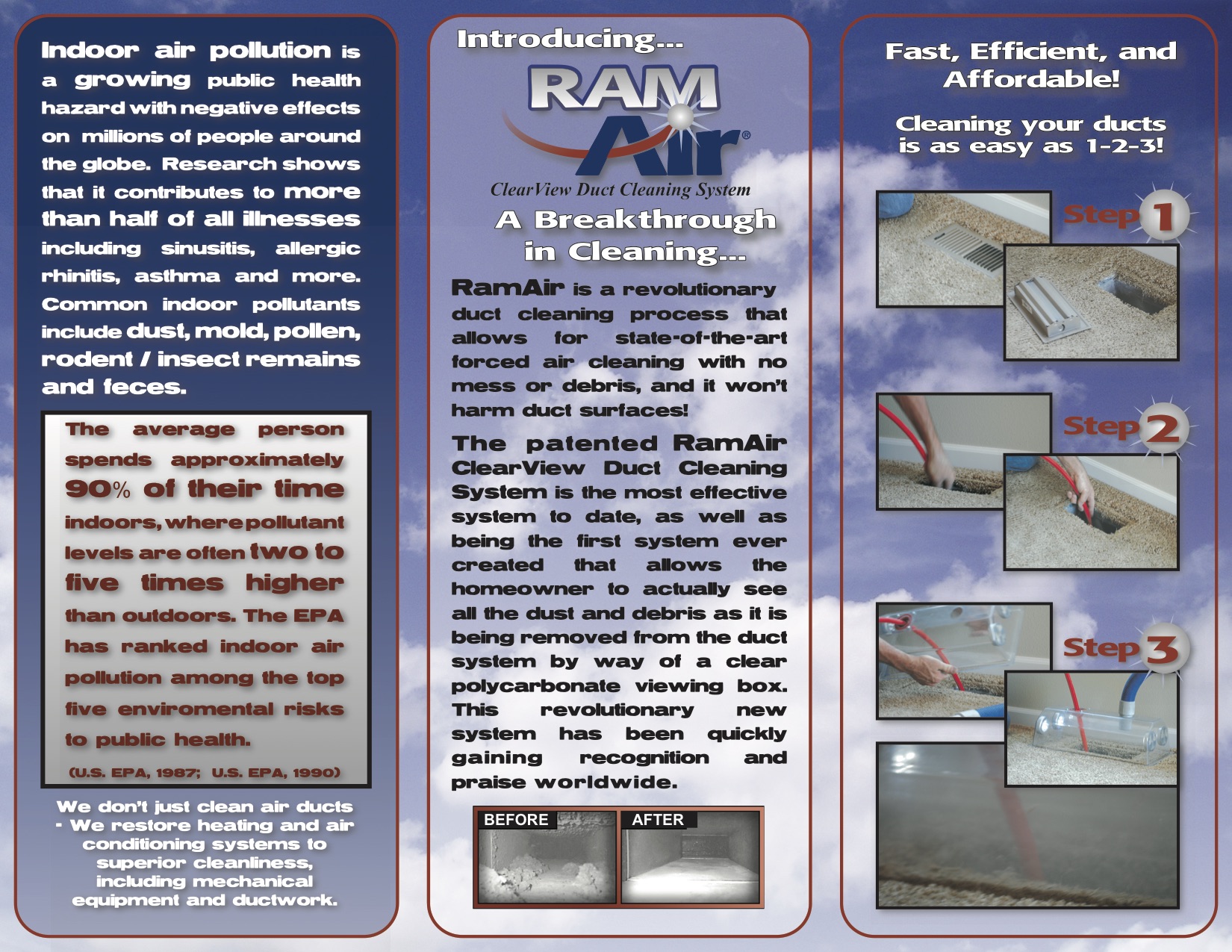 Indoor air pollution is a growing public health hazard with negative effects on millions of people around the globe. Research shows that it contributes to more than half of all illnesses including sinusitis, allergic rhinitis, asthma and more. Common indoor pollutants include dust, mold, pollen, rodent / insect remains and feces.

The average person spends approximately 90% of their time indoors, where pollutant levels are often two to five times higher than outdoors. The EPA has ranked indoor air pollution among the top five enviromental risks to public health.

(U.S. EPA, 1987; U.S. EPA, 1990)

We don't just clean air ducts - We restore heating and air conditioning systems to superior cleanliness, including mechanical equipment and ductwork.

Introducing...

RAM Air®

ClearView Duct Cleaning System

A Breakthrough in Cleaning...

RamAir is a revolutionary duct cleaning process that allows for state-of-the-art forced air cleaning with no mess or debris, and it won't harm duct surfaces!

The patented RamAir ClearView Duct Cleaning System is the most effective system to date, as well as being the first system ever created that allows the homeowner to actually see all the dust and debris as it is being removed from the duct system by way of a clear polycarbonate viewing box. This revolutionary new system has been quickly gaining recognition and praise worldwide.

BEFORE

AFTER

Fast, Efficient, and Affordable!

Cleaning your ducts is as easy as 1-2-3!

Step 1

Step 2

Step 3